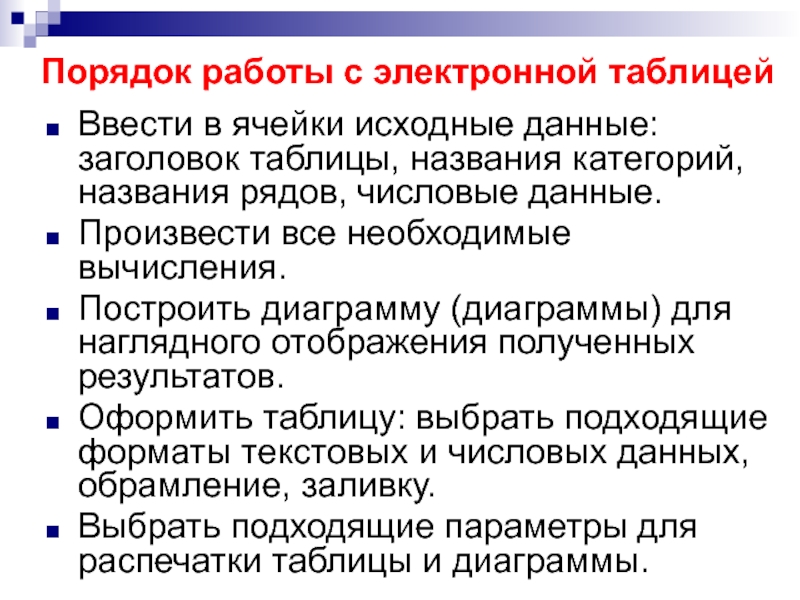 Порядок работы с электронной таблицей

• Ввести в ячейки исходные данные: заголовок таблицы, названия категорий, названия рядов, числовые данные.
• Произвести все необходимые вычисления.
• Построить диаграмму (диаграммы) для наглядного отображения полученных результатов.
• Оформить таблицу: выбрать подходящие форматы текстовых и числовых данных, обрамление, заливку.
• Выбрать подходящие параметры для распечатки таблицы и диаграммы.